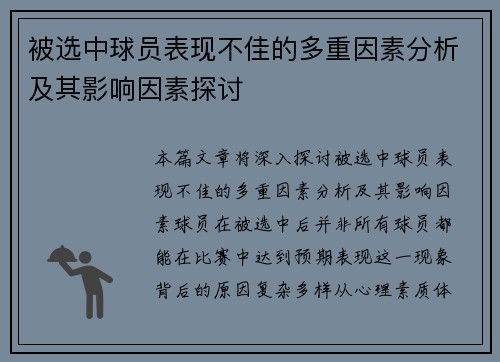 被选中球员表现不佳的多重因素分析及其影响因素探讨

本篇文章将深入探讨被选中球员表现不佳的多重因素分析及其影响因素球员在被选中后并非所有球员都能在比赛中达到预期表现这一现象背后的原因复杂多样从心理素质体